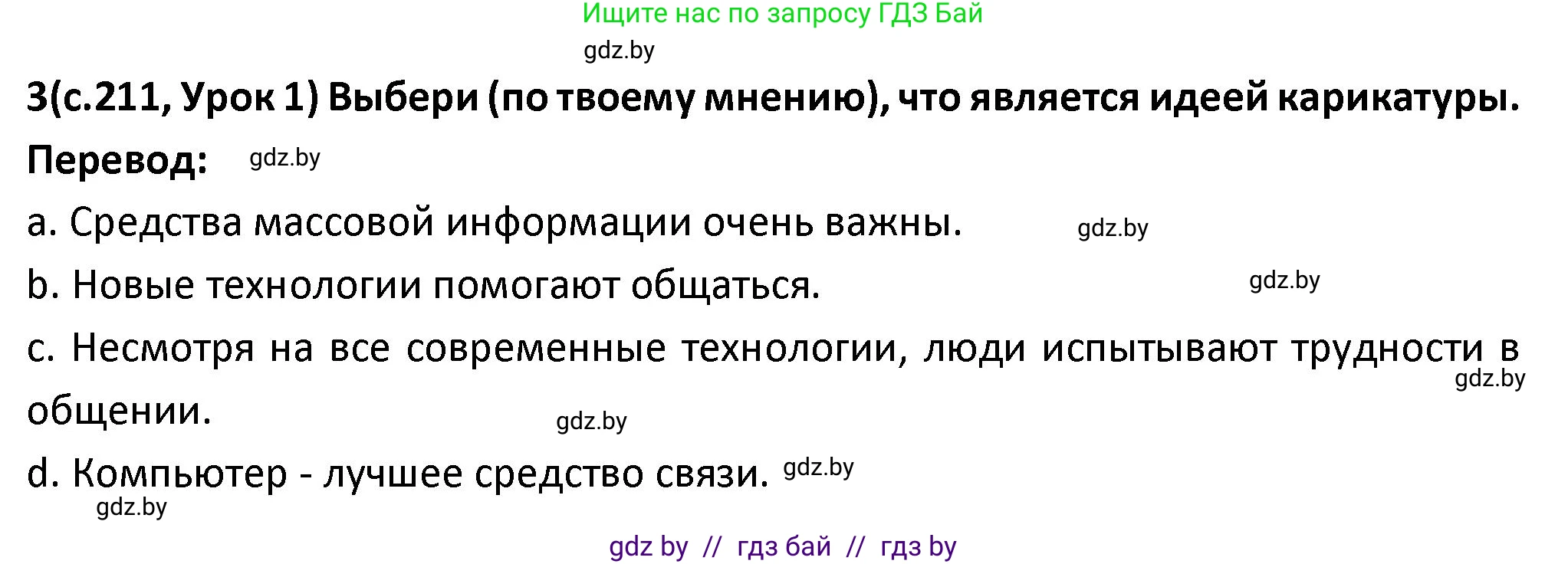 Ищите нас по запросу ГДЗ Бай

gdz.by

3(с.211, Урок 1) Выбери (по твоему мнению), что является идеей карикатуры.

Перевод: gdz.by

a. Средства массовой информации очень важны. gdz.by

b. Новые технологии помогают общаться. gdz.by

c. Несмотря на все современные технологии, люди испытывают трудности в общении. gdz.by gdz.by

d. Компьютер - лучшее средство связи. gdz.by

gdz.by

gdz by // гдз бай // гдз by